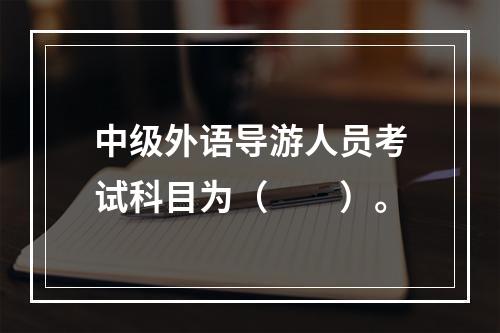 中级外语导游人员考试科目为（　　）。